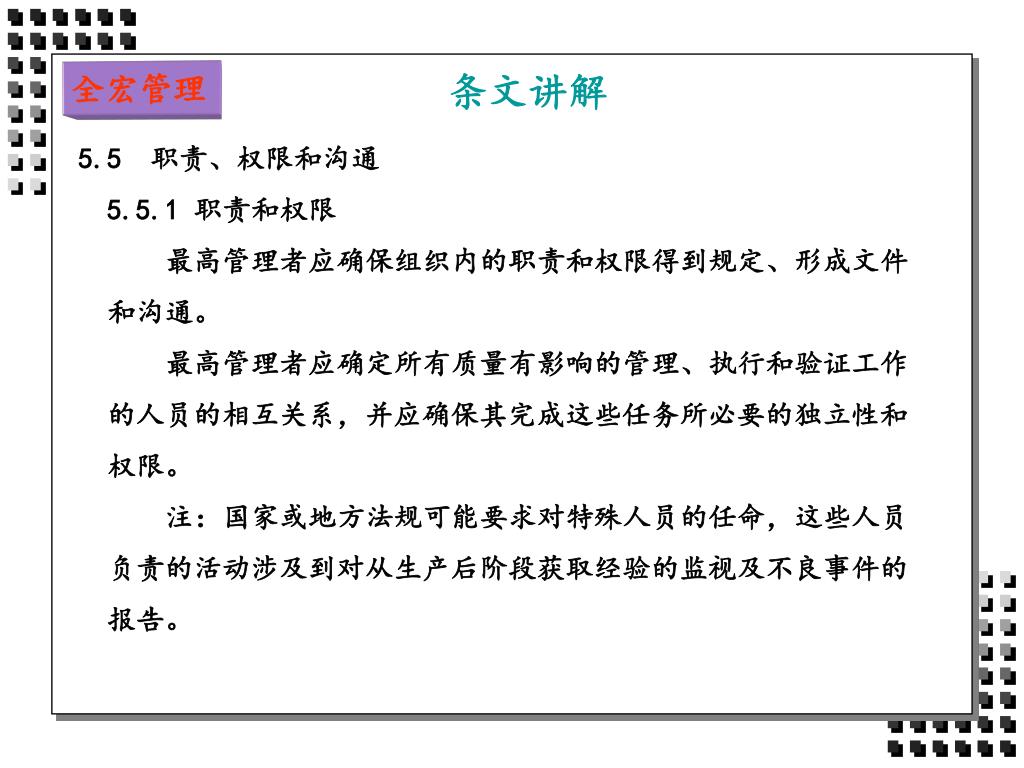 全宏管理

条文讲解

5.5　职责、权限和沟通

5.5.1 职责和权限

最高管理者应确保组织内的职责和权限得到规定、形成文件和沟通。

最高管理者应确定所有质量有影响的管理、执行和验证工作的人员的相互关系，并应确保其完成这些任务所必要的独立性和权限。

注：国家或地方法规可能要求对特殊人员的任命，这些人员负责的活动涉及到对从生产后阶段获取经验的监视及不良事件的报告。